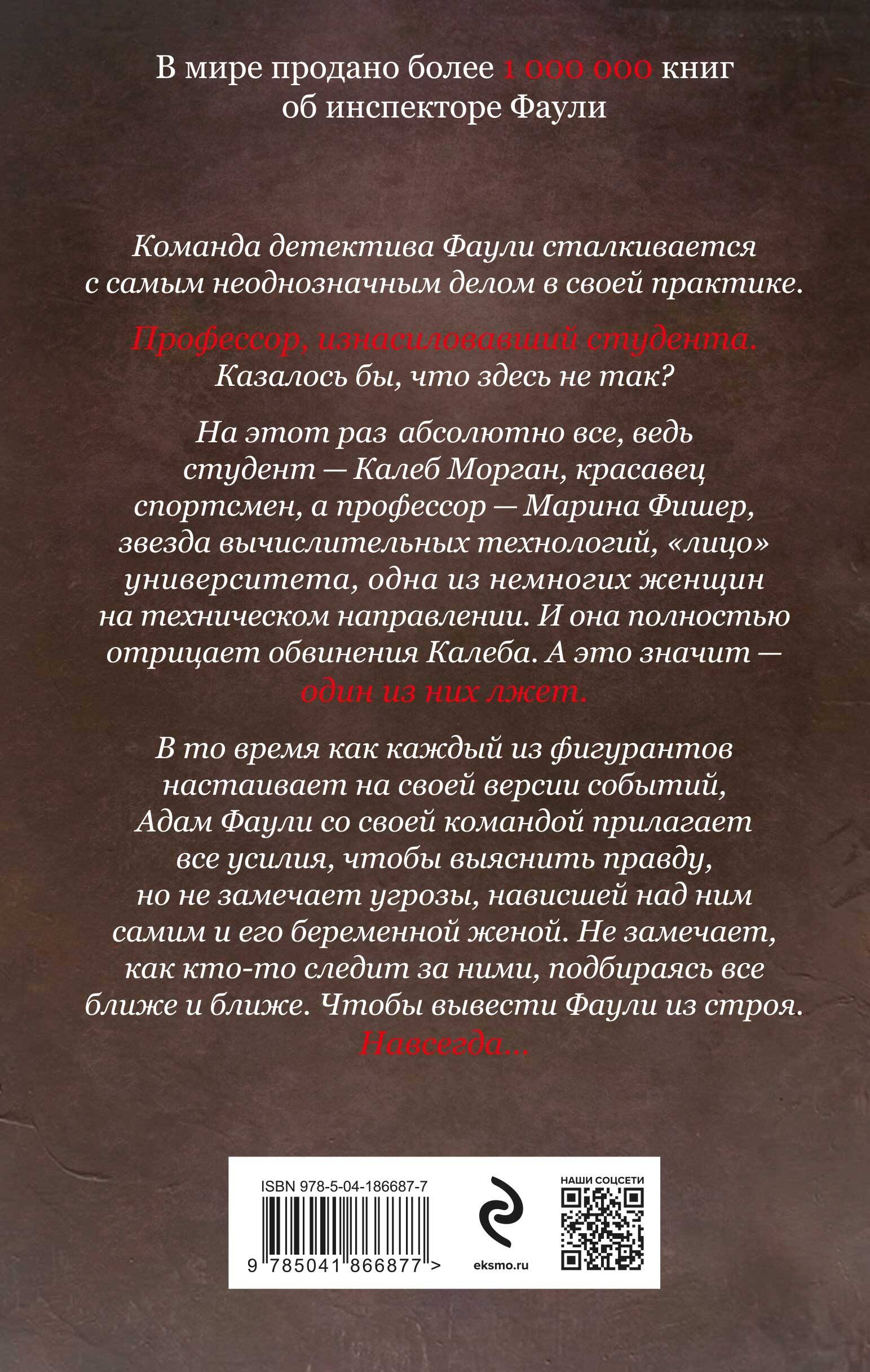 В мире продано более 1 000 000 книг об инспекторе Фаули

Команда детектива Фаули сталкивается с самым неоднозначным делом в своей практике.

Профессор, изнасиловавший студента. Казалось бы, что здесь не так?

На этот раз абсолютно все, ведь студент — Калеб Морган, красавец спортсмен, а профессор — Марина Фишер, звезда вычислительных технологий, «лицо» университета, одна из немногих женщин на техническом направлении. И она полностью отрицает обвинения Калеба. А это значит — один из них лжет.

В то время как каждый из фигурантов настаивает на своей версии событий, Адам Фаули со своей командой прилагает все усилия, чтобы выяснить правду, но не замечает угрозы, нависшей над ним самим и его беременной женой. Не замечает, как кто-то следит за ними, подбираясь все ближе и ближе. Чтобы вывести Фаули из строя. Навсегда...

ISBN 978-5-04-186687-7

9 785041 866877 >

eksmo.ru

НАШИ СОЦСЕТИ